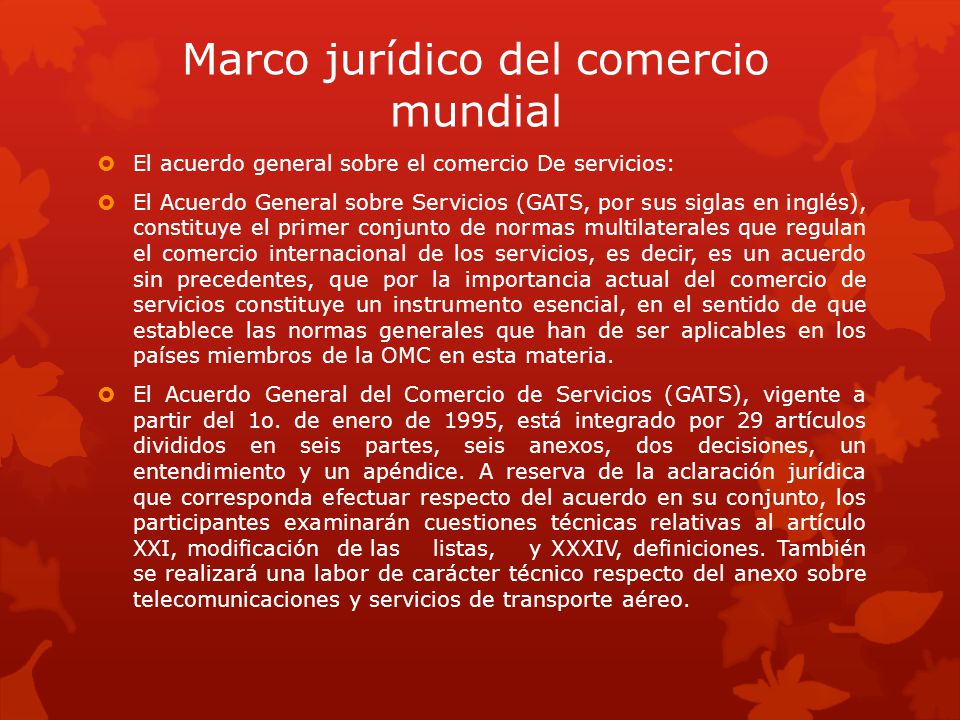 Marco jurídico del comercio mundial

El acuerdo general sobre el comercio De servicios:

El Acuerdo General sobre Servicios (GATS, por sus siglas en inglés), constituye el primer conjunto de normas multilaterales que regulan el comercio internacional de los servicios, es decir, es un acuerdo sin precedentes, que por la importancia actual del comercio de servicios constituye un instrumento esencial, en el sentido de que establece las normas generales que han de ser aplicables en los países miembros de la OMC en esta materia.

El Acuerdo General del Comercio de Servicios (GATS), vigente a partir del 1o. de enero de 1995, está integrado por 29 artículos divididos en seis partes, seis anexos, dos decisiones, un entendimiento y un apéndice. A reserva de la aclaración jurídica que corresponda efectuar respecto del acuerdo en su conjunto, los participantes examinarán cuestiones técnicas relativas al artículo XXI, modificación de las listas, y XXXIV, definiciones. También se realizará una labor de carácter técnico respecto del anexo sobre telecomunicaciones y servicios de transporte aéreo.